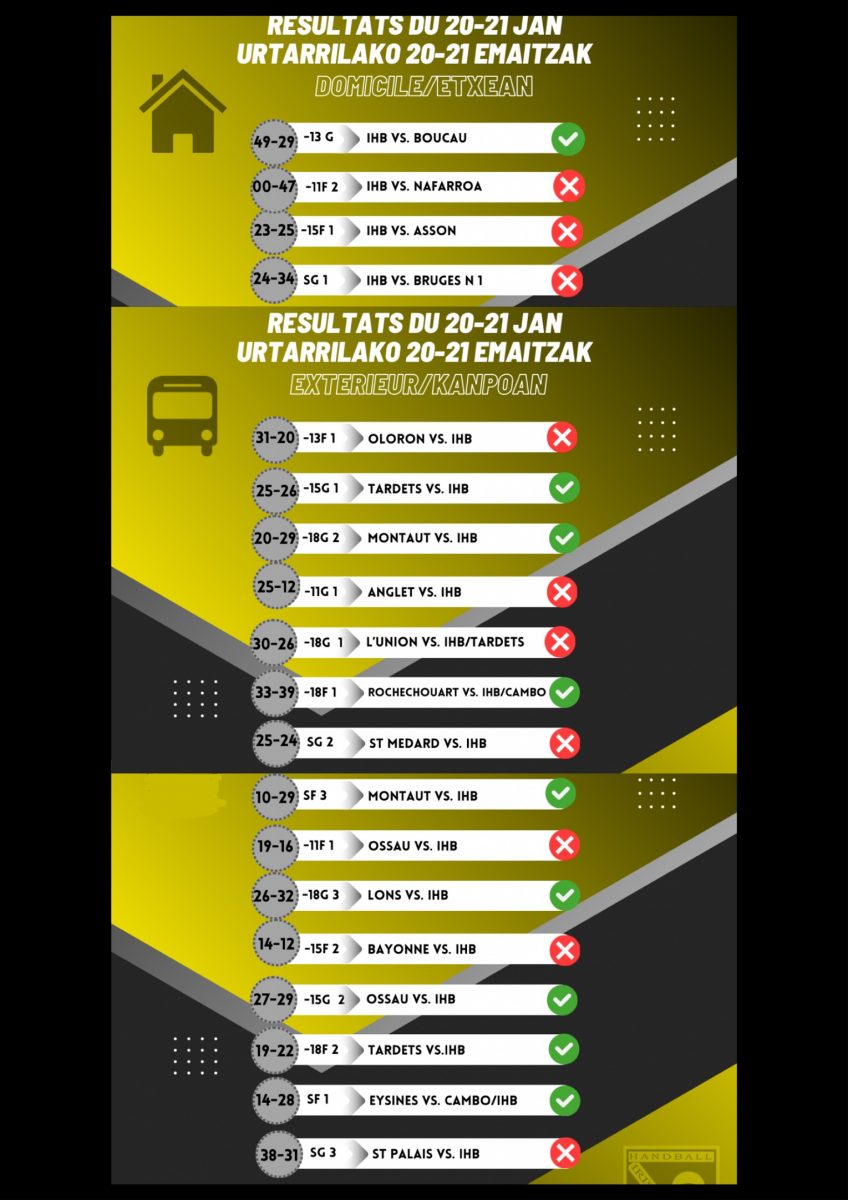 RESULTATS DU 20-21 JAN
URTARRILAKO 20-21 EMAITZAK
DOMICILE/ETXEAN

49-29 -13 G IHB VS. BOUCAU
00-47 -11F 2 IHB VS. NAFARROA
23-25 -15F 1 IHB VS. ASSON
24-34 SG 1 IHB VS. BRUGES N 1

RESULTATS DU 20-21 JAN
URTARRILAKO 20-21 EMAITZAK
EXTERIEUR/KANPOAN

31-20 -13F 1 OLORON VS. IHB
25-26 -15G 1 TARDETS VS. IHB
20-29 -18G 2 MONTAUT VS. IHB
25-12 -11G 1 ANGLET VS. IHB
30-26 -18G 1 L'UNION VS. IHB/TARDETS
33-39 -18F 1 ROCHECHOUART VS. IHB/CAMBO
25-24 SG 2 ST MEDARD VS. IHB

10-29 SF 3 MONTAUT VS. IHB
19-16 -11F 1 OSSAU VS. IHB
26-32 -18G 3 LONS VS. IHB
14-12 -15F 2 BAYONNE VS. IHB
27-29 -15G 2 OSSAU VS. IHB
19-22 -18F 2 TARDETS VS.IHB
14-28 SF 1 EYSINES VS. CAMBO/IHB
38-31 SG 3 ST PALAIS VS. IHB

HANDBALL